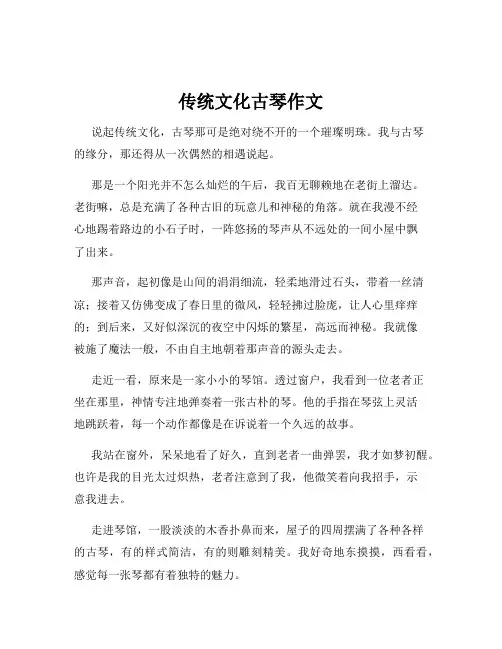 传统文化古琴作文

说起传统文化，古琴那可是绝对绕不开的一个璀璨明珠。我与古琴的缘分，那还得从一次偶然的相遇说起。

那是一个阳光并不怎么灿烂的午后，我百无聊赖地在老街上溜达。老街嘛，总是充满了各种古旧的玩意儿和神秘的角落。就在我漫不经心地踢着路边的小石子时，一阵悠扬的琴声从不远处的一间小屋中飘了出来。

那声音，起初像是山间的涓涓细流，轻柔地滑过石头，带着一丝清凉；接着又仿佛变成了春日里的微风，轻轻拂过脸庞，让人心里痒痒的；到后来，又好似深沉的夜空中闪烁的繁星，高远而神秘。我就像被施了魔法一般，不由自主地朝着那声音的源头走去。

走近一看，原来是一家小小的琴馆。透过窗户，我看到一位老者正坐在那里，神情专注地弹奏着一张古朴的琴。他的手指在琴弦上灵活地跳跃着，每一个动作都像是在诉说着一个久远的故事。

我站在窗外，呆呆地看了好久，直到老者一曲弹罢，我才如梦初醒。也许是我的目光太过炽热，老者注意到了我，他微笑着向我招手，示意我进去。

走进琴馆，一股淡淡的木香扑鼻而来，屋子的四周摆满了各种各样的古琴，有的样式简洁，有的则雕刻精美。我好奇地东摸摸，西看看，感觉每一张琴都有着独特的魅力。